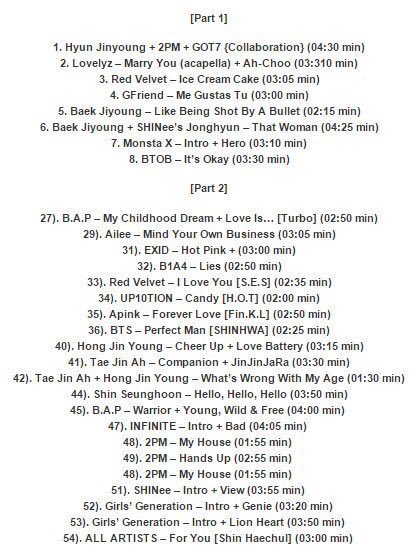 [Part 1]

1. Hyun Jinyoung + 2PM + GOT7 {Collaboration} (04:30 min)
2. Lovelyz – Marry You (acapella) + Ah-Choo (03:310 min)
3. Red Velvet – Ice Cream Cake (03:05 min)
4. GFriend – Me Gustas Tu (03:00 min)
5. Baek Jiyoung – Like Being Shot By A Bullet (02:15 min)
6. Baek Jiyoung + SHINee's Jonghyun – That Woman (04:25 min)
7. Monsta X – Intro + Hero (03:10 min)
8. BTOB – It's Okay (03:30 min)

[Part 2]

27). B.A.P – My Childhood Dream + Love Is… [Turbo] (02:50 min)
29). Ailee – Mind Your Own Business (03:05 min)
31). EXID – Hot Pink + (03:00 min)
32). B1A4 – Lies (02:50 min)
33). Red Velvet – I Love You [S.E.S] (02:35 min)
34). UP10TION – Candy [H.O.T] (02:00 min)
35). Apink – Forever Love [Fin.K.L] (02:50 min)
36). BTS – Perfect Man [SHINHWA] (02:25 min)
40). Hong Jin Young – Cheer Up + Love Battery (03:15 min)
41). Tae Jin Ah – Companion + JinJinJaRa (03:30 min)
42). Tae Jin Ah + Hong Jin Young – What's Wrong With My Age (01:30 min)
44). Shin Seunghoon – Hello, Hello, Hello (03:50 min)
45). B.A.P – Warrior + Young, Wild & Free (04:00 min)
47). INFINITE – Intro + Bad (04:05 min)
48). 2PM – My House (01:55 min)
49). 2PM – Hands Up (02:55 min)
48). 2PM – My House (01:55 min)
51). SHINee – Intro + View (03:55 min)
52). Girls' Generation – Intro + Genie (03:20 min)
53). Girls' Generation – Intro + Lion Heart (03:50 min)
54). ALL ARTISTS – For You [Shin Haechul] (03:00 min)